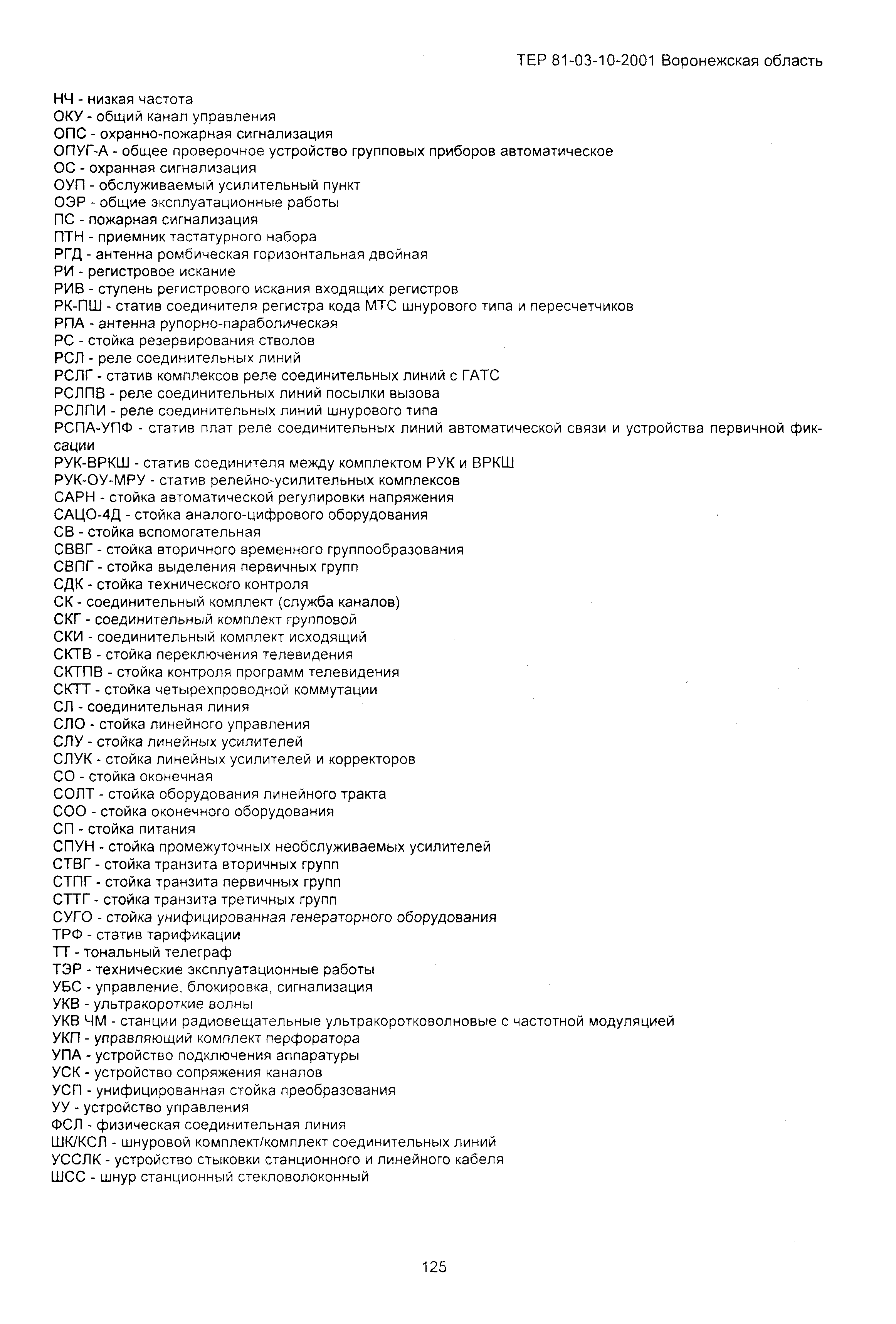 ТЕР 81-03-10-2001 Воронежская область

НЧ - низкая частота
ОКУ - общий канал управления
ОПС - охранно-пожарная сигнализация
ОПУГ-А - общее проверочное устройство групповых приборов автоматическое
ОС - охранная сигнализация
ОУП - обслуживаемый усилительный пункт
ОЭР - общие эксплуатационные работы
ПС - пожарная сигнализация
ПТН - приемник тастатурного набора
РГД - антенна ромбическая горизонтальная двойная
РИ - регистровое искание
РИВ - ступень регистрового искания входящих регистров
РК-ПШ - статив соединителя регистра кода МТС шнурового типа и пересчетчиков
РПА - антенна рупорно-параболическая
РС - стойка резервирования стволов
РСЛ - реле соединительных линий
РСЛГ - статив комплексов реле соединительных линий с ГАТС
РСЛПВ - реле соединительных линий посылки вызова
РСЛПИ - реле соединительных линий шнурового типа
РСПА-УПФ - статив плат реле соединительных линий автоматической связи и устройства первичной фиксации
РУК-ВРКШ - статив соединителя между комплектом РУК и ВРКШ
РУК-ОУ-МРУ - статив релейно-усилительных комплексов
САРН - стойка автоматической регулировки напряжения
САЦО-4Д - стойка аналого-цифрового оборудования
СВ - стойка вспомогательная
СВВГ - стойка вторичного временного группообразования
СВПГ - стойка выделения первичных групп
СДК - стойка технического контроля
СК - соединительный комплект (служба каналов)
СКГ - соединительный комплект групповой
СКИ - соединительный комплект исходящий
СКТВ - стойка переключения телевидения
СКТПВ - стойка контроля программ телевидения
СКТТ - стойка четырехпроводной коммутации
СЛ - соединительная линия
СЛО - стойка линейного управления
СЛУ - стойка линейных усилителей
СЛУК - стойка линейных усилителей и корректоров
СО - стойка оконечная
СОЛТ - стойка оборудования линейного тракта
СОО - стойка оконечного оборудования
СП - стойка питания
СПУН - стойка промежуточных необслуживаемых усилителей
СТВГ - стойка транзита вторичных групп
СТПГ - стойка транзита первичных групп
СТТГ - стойка транзита третичных групп
СУГО - стойка унифицированная генераторного оборудования
ТРФ - статив тарификации
ТТ - тональный телеграф
ТЭР - технические эксплуатационные работы
УБС - управление, блокировка, сигнализация
УКВ - ультракороткие волны
УКВ ЧМ - станции радиовещательные ультракоротковолновые с частотной модуляцией
УКП - управляющий комплект перфоратора
УПА - устройство подключения аппаратуры
УСК - устройство сопряжения каналов
УСП - унифицированная стойка преобразования
УУ - устройство управления
ФСЛ - физическая соединительная линия
ШК/КСЛ - шнуровой комплект/комплект соединительных линий
УССЛК - устройство стыковки станционного и линейного кабеля
ШСС - шнур станционный стекловолоконный

125